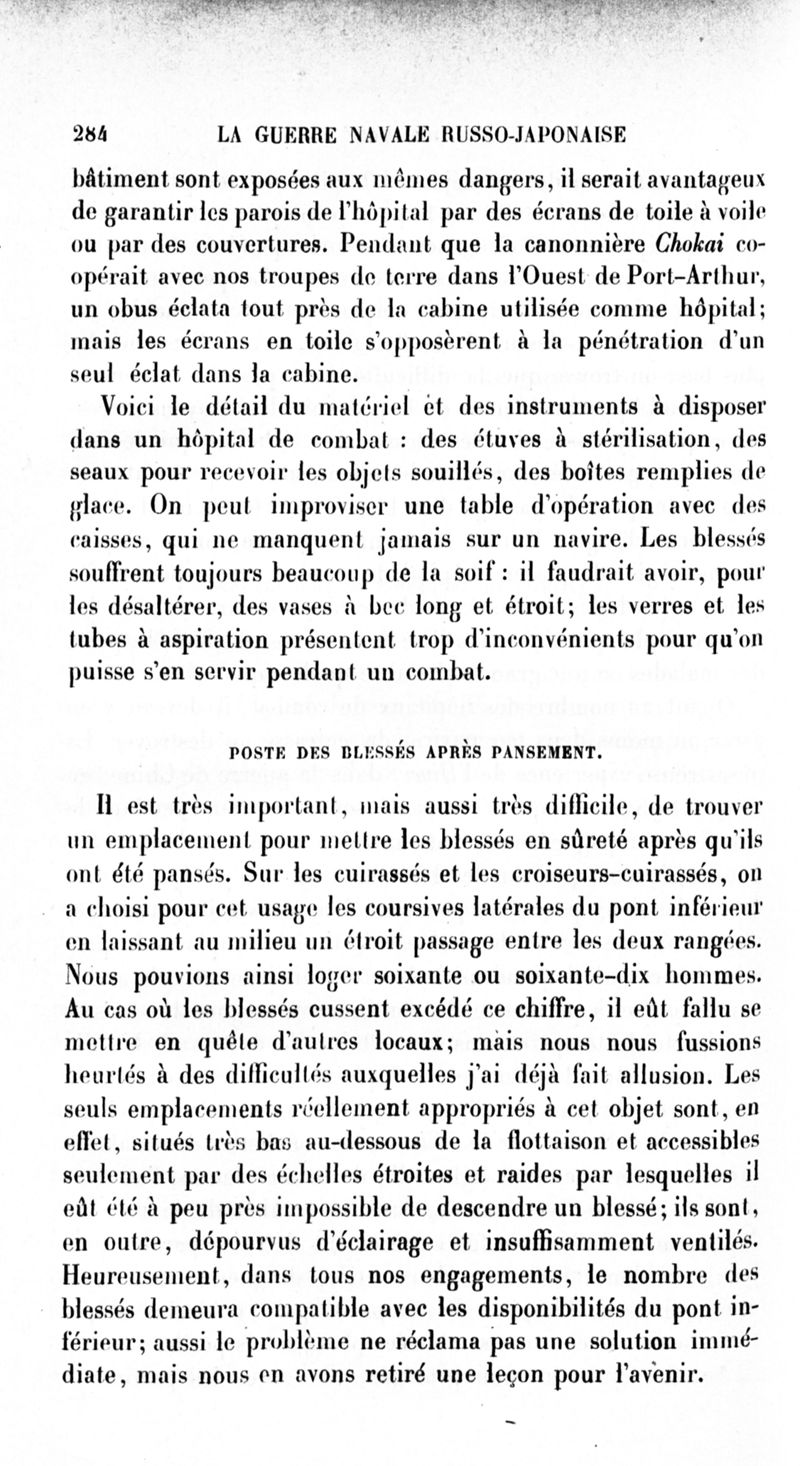 284 LA GUERRE NAVALE RUSSO-JAPONAISE

bâtiment sont exposées aux mêmes dangers, il serait avantageux de garantir les parois de l'hôpital par des écrans de toile à voile ou par des couvertures. Pendant que la canonnière Chokai coopérait avec nos troupes de terre dans l'Ouest de Port-Arthur, un obus éclata tout près de la cabine utilisée comme hôpital; mais les écrans en toile s'opposèrent à la pénétration d'un seul éclat dans la cabine.

Voici le détail du matériel et des instruments à disposer dans un hôpital de combat : des étuves à stérilisation, des seaux pour recevoir les objets souillés, des boîtes remplies de glace. On peut improviser une table d'opération avec des caisses, qui ne manquent jamais sur un navire. Les blessés souffrent toujours beaucoup de la soif : il faudrait avoir, pour les désaltérer, des vases à bec long et étroit; les verres et les tubes à aspiration présentent trop d'inconvénients pour qu'on puisse s'en servir pendant un combat.

POSTE DES BLESSÉS APRÈS PANSEMENT.

Il est très important, mais aussi très difficile, de trouver un emplacement pour mettre les blessés en sûreté après qu'ils ont été pansés. Sur les cuirassés et les croiseurs-cuirassés, on a choisi pour cet usage les coursives latérales du pont inférieur en laissant au milieu un étroit passage entre les deux rangées. Nous pouvions ainsi loger soixante ou soixante-dix hommes. Au cas où les blessés eussent excédé ce chiffre, il eût fallu se mettre en quête d'autres locaux; mais nous nous fussions heurtés à des difficultés auxquelles j'ai déjà fait allusion. Les seuls emplacements réellement appropriés à cet objet sont, en effet, situés très bas au-dessous de la flottaison et accessibles seulement par des échelles étroites et raides par lesquelles il eût été à peu près impossible de descendre un blessé; ils sont, en outre, dépourvus d'éclairage et insuffisamment ventilés. Heureusement, dans tous nos engagements, le nombre des blessés demeura compatible avec les disponibilités du pont inférieur; aussi le problème ne réclama pas une solution immédiate, mais nous en avons retiré une leçon pour l'avenir.